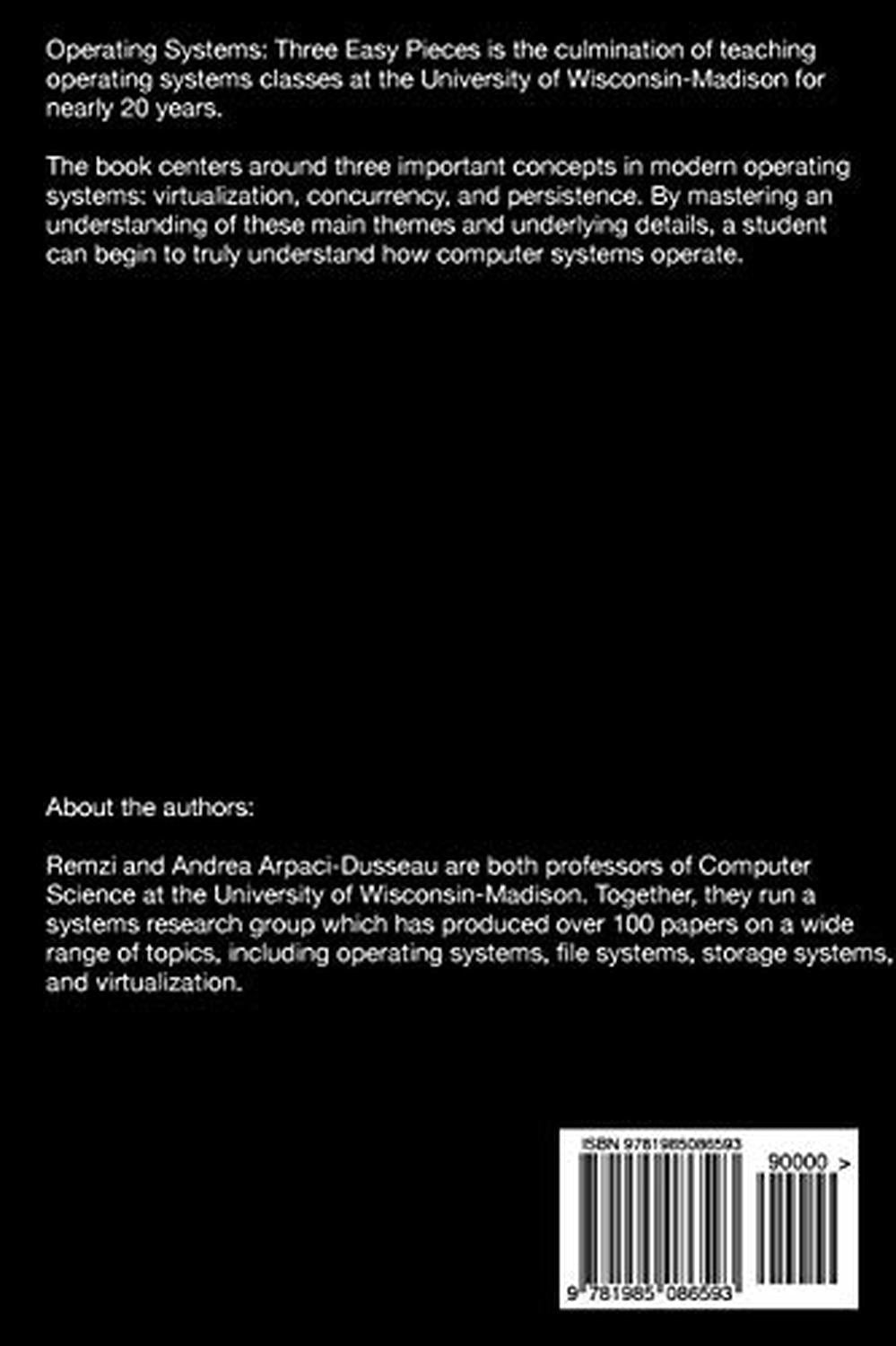 Operating Systems: Three Easy Pieces is the culmination of teaching operating systems classes at the University of Wisconsin-Madison for nearly 20 years.

The book centers around three important concepts in modern operating systems: virtualization, concurrency, and persistence. By mastering an understanding of these main themes and underlying details, a student can begin to truly understand how computer systems operate.

About the authors:

Remzi and Andrea Arpaci-Dusseau are both professors of Computer Science at the University of Wisconsin-Madison. Together, they run a systems research group which has produced over 100 papers on a wide range of topics, including operating systems, file systems, storage systems, and virtualization.

ISBN 9781985086593

90000 >

9 781985 086593